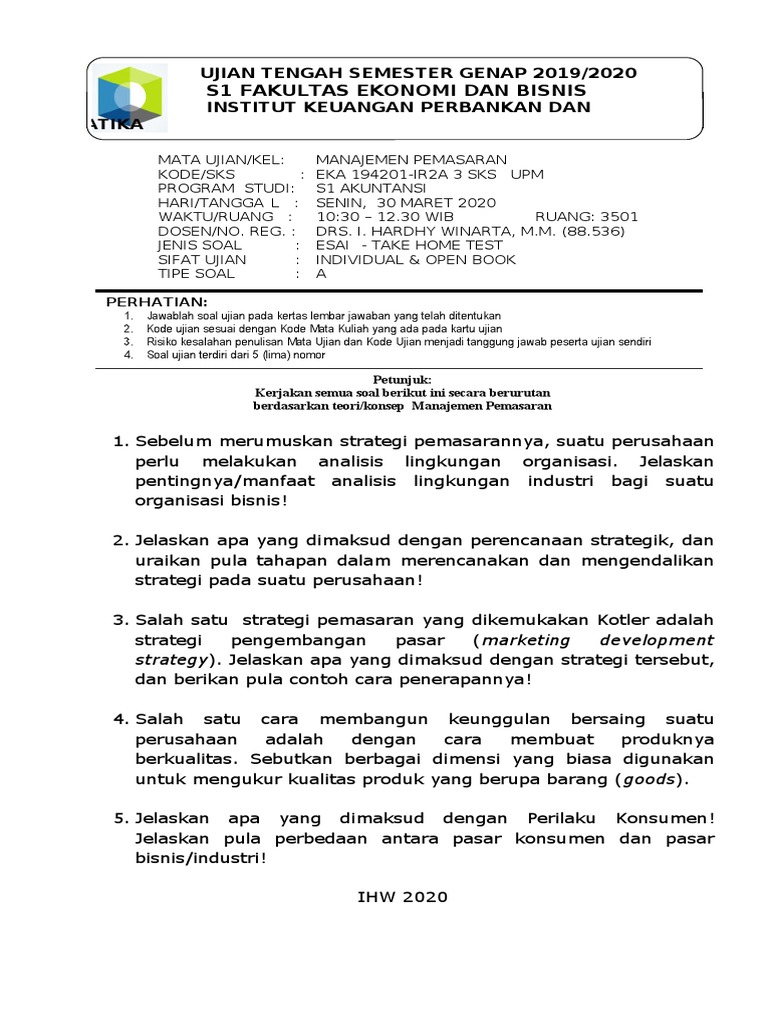 ATIKA

UJIAN TENGAH SEMESTER GENAP 2019/2020
S1 FAKULTAS EKONOMI DAN BISNIS
INSTITUT KEUANGAN PERBANKAN DAN

MATA UJIAN/KEL: MANAJEMEN PEMASARAN
KODE/SKS : EKA 194201-IR2A 3 SKS UPM
PROGRAM STUDI: S1 AKUNTANSI
HARI/TANGGA L : SENIN, 30 MARET 2020
WAKTU/RUANG : 10:30 – 12.30 WIB RUANG: 3501
DOSEN/NO. REG. : DRS. I. HARDHY WINARTA, M.M. (88.536)
JENIS SOAL : ESAI - TAKE HOME TEST
SIFAT UJIAN : INDIVIDUAL & OPEN BOOK
TIPE SOAL : A

PERHATIAN:
1. Jawablah soal ujian pada kertas lembar jawaban yang telah ditentukan
2. Kode ujian sesuai dengan Kode Mata Kuliah yang ada pada kartu ujian
3. Risiko kesalahan penulisan Mata Ujian dan Kode Ujian menjadi tanggung jawab peserta ujian sendiri
4. Soal ujian terdiri dari 5 (lima) nomor

Petunjuk:
Kerjakan semua soal berikut ini secara berurutan
berdasarkan teori/konsep Manajemen Pemasaran

1. Sebelum merumuskan strategi pemasarannya, suatu perusahaan perlu melakukan analisis lingkungan organisasi. Jelaskan pentingnya/manfaat analisis lingkungan industri bagi suatu organisasi bisnis!

2. Jelaskan apa yang dimaksud dengan perencanaan strategik, dan uraikan pula tahapan dalam merencanakan dan mengendalikan strategi pada suatu perusahaan!

3. Salah satu strategi pemasaran yang dikemukakan Kotler adalah strategi pengembangan pasar (marketing development strategy). Jelaskan apa yang dimaksud dengan strategi tersebut, dan berikan pula contoh cara penerapannya!

4. Salah satu cara membangun keunggulan bersaing suatu perusahaan adalah dengan cara membuat produknya berkualitas. Sebutkan berbagai dimensi yang biasa digunakan untuk mengukur kualitas produk yang berupa barang (goods).

5. Jelaskan apa yang dimaksud dengan Perilaku Konsumen! Jelaskan pula perbedaan antara pasar konsumen dan pasar bisnis/industri!

IHW 2020